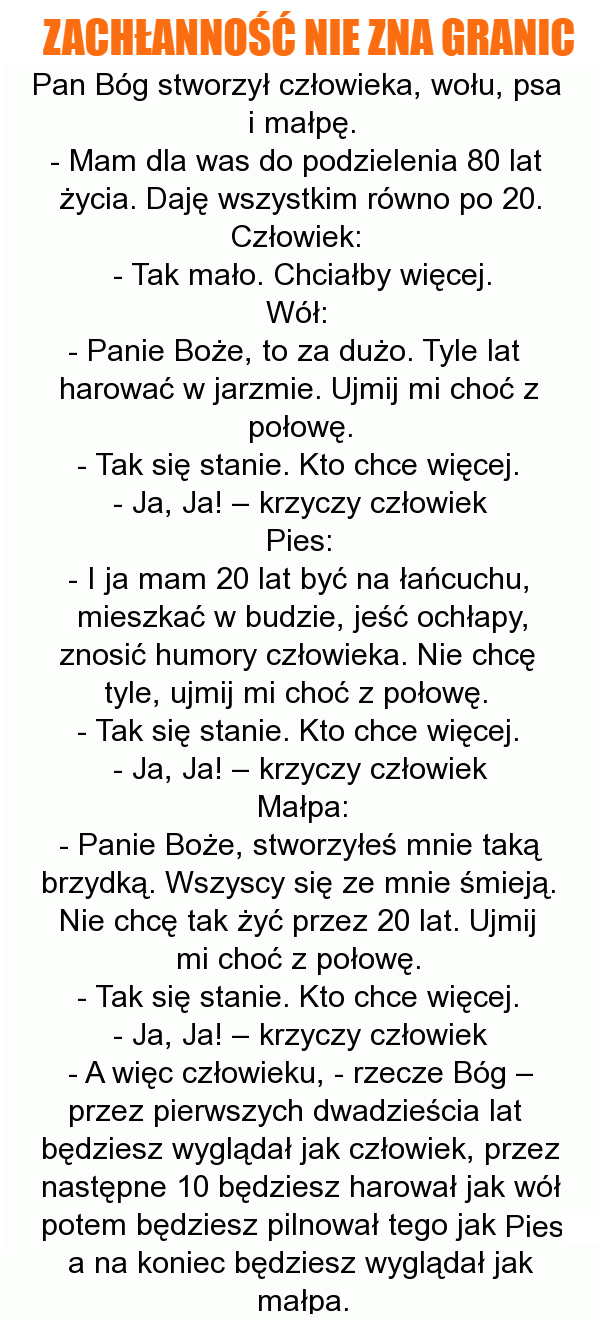 ZACHŁANNOŚĆ NIE ZNA GRANIC

Pan Bóg stworzył człowieka, wołu, psa i małpę.
- Mam dla was do podzielenia 80 lat życia. Daję wszystkim równo po 20.
Człowiek:
- Tak mało. Chciałby więcej.
Wół:
- Panie Boże, to za dużo. Tyle lat harować w jarzmie. Ujmij mi choć z połowę.
- Tak się stanie. Kto chce więcej.
- Ja, Ja! – krzyczy człowiek
Pies:
- I ja mam 20 lat być na łańcuchu, mieszkać w budzie, jeść ochłapy, znosić humory człowieka. Nie chcę tyle, ujmij mi choć z połowę.
- Tak się stanie. Kto chce więcej.
- Ja, Ja! – krzyczy człowiek
Małpa:
- Panie Boże, stworzyłeś mnie taką brzydką. Wszyscy się ze mnie śmieją. Nie chcę tak żyć przez 20 lat. Ujmij mi choć z połowę.
- Tak się stanie. Kto chce więcej.
- Ja, Ja! – krzyczy człowiek
- A więc człowieku, - rzecze Bóg – przez pierwszych dwadzieścia lat będziesz wyglądał jak człowiek, przez następne 10 będziesz harował jak wół potem będziesz pilnował tego jak Pies a na koniec będziesz wyglądał jak małpa.